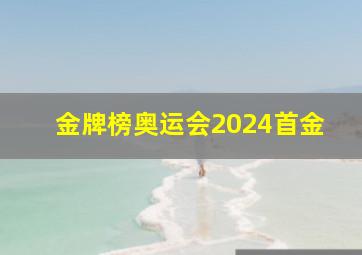 金牌榜奥运会2024首金